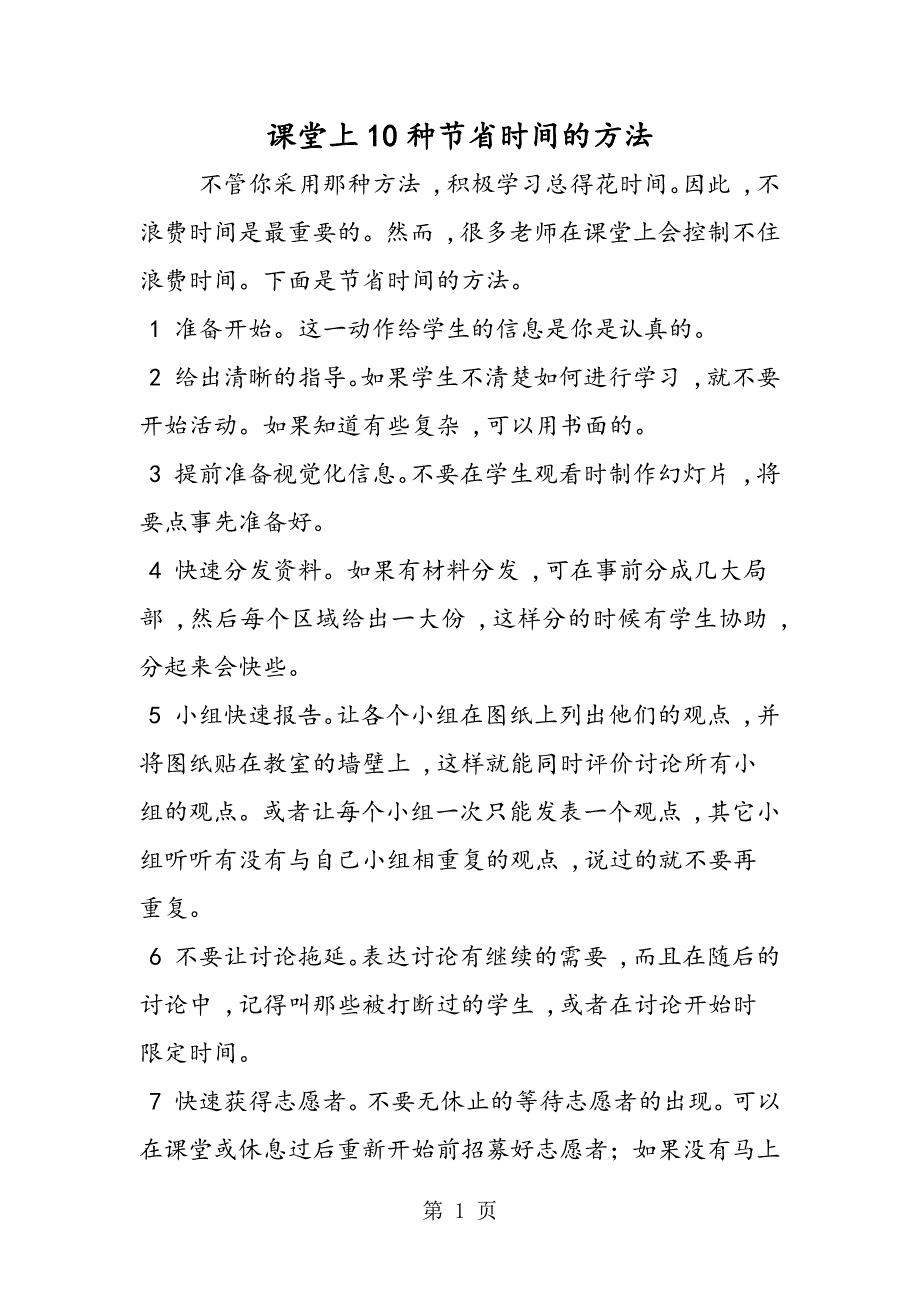 课堂上10种节省时间的方法

不管你采用那种方法，积极学习总得花时间。因此，不浪费时间是最重要的。然而，很多老师在课堂上会控制不住浪费时间。下面是节省时间的方法。

1 准备开始。这一动作给学生的信息是你是认真的。

2 给出清晰的指导。如果学生不清楚如何进行学习，就不要开始活动。如果知道有些复杂，可以用书面的。

3 提前准备视觉化信息。不要在学生观看时制作幻灯片，将要点事先准备好。

4 快速分发资料。如果有材料分发，可在事前分成几大局部，然后每个区域给出一大份，这样分的时候有学生协助，分起来会快些。

5 小组快速报告。让各个小组在图纸上列出他们的观点，并将图纸贴在教室的墙壁上，这样就能同时评价讨论所有小组的观点。或者让每个小组一次只能发表一个观点，其它小组听听有没有与自己小组相重复的观点，说过的就不要再重复。

6 不要让讨论拖延。表达讨论有继续的需要，而且在随后的讨论中，记得叫那些被打断过的学生，或者在讨论开始时限定时间。

7 快速获得志愿者。不要无休止的等待志愿者的出现。可以在课堂或休息过后重新开始前招募好志愿者；如果没有马上

第 1 页